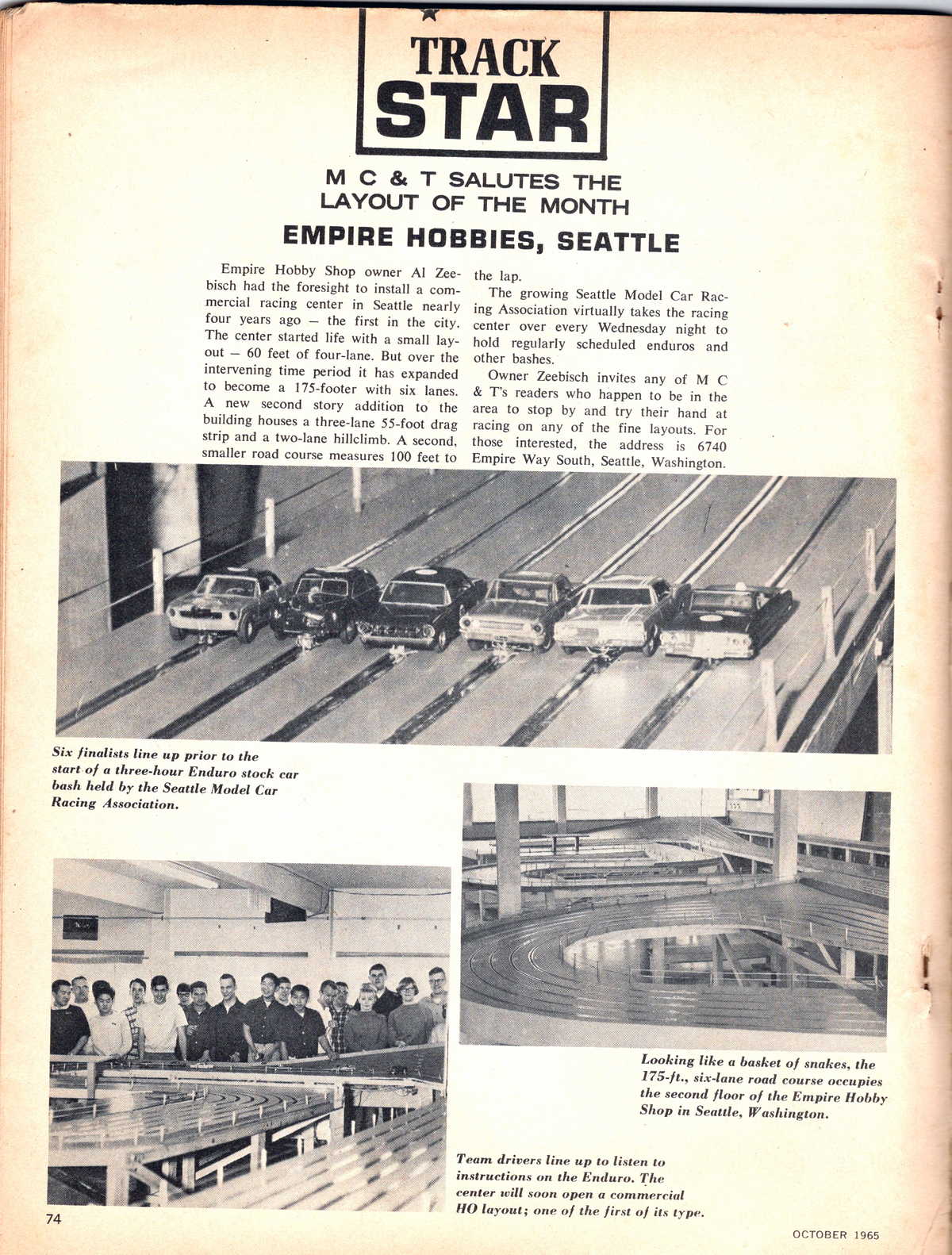 TRACK STAR

M C & T SALUTES THE LAYOUT OF THE MONTH

EMPIRE HOBBIES, SEATTLE

Empire Hobby Shop owner Al Zeebisch had the foresight to install a commercial racing center in Seattle nearly four years ago — the first in the city. The center started life with a small layout — 60 feet of four-lane. But over the intervening time period it has expanded to become a 175-footer with six lanes. A new second story addition to the building houses a three-lane 55-foot drag strip and a two-lane hillclimb. A second, smaller road course measures 100 feet to the lap.

The growing Seattle Model Car Racing Association virtually takes the racing center over every Wednesday night to hold regularly scheduled enduros and other bashes.

Owner Zeebisch invites any of M C & T's readers who happen to be in the area to stop by and try their hand at racing on any of the fine layouts. For those interested, the address is 6740 Empire Way South, Seattle, Washington.

Six finalists line up prior to the start of a three-hour Enduro stock car bash held by the Seattle Model Car Racing Association.

Looking like a basket of snakes, the 175-ft., six-lane road course occupies the second floor of the Empire Hobby Shop in Seattle, Washington.

Team drivers line up to listen to instructions on the Enduro. The center will soon open a commercial HO layout; one of the first of its type.

74

OCTOBER 1965